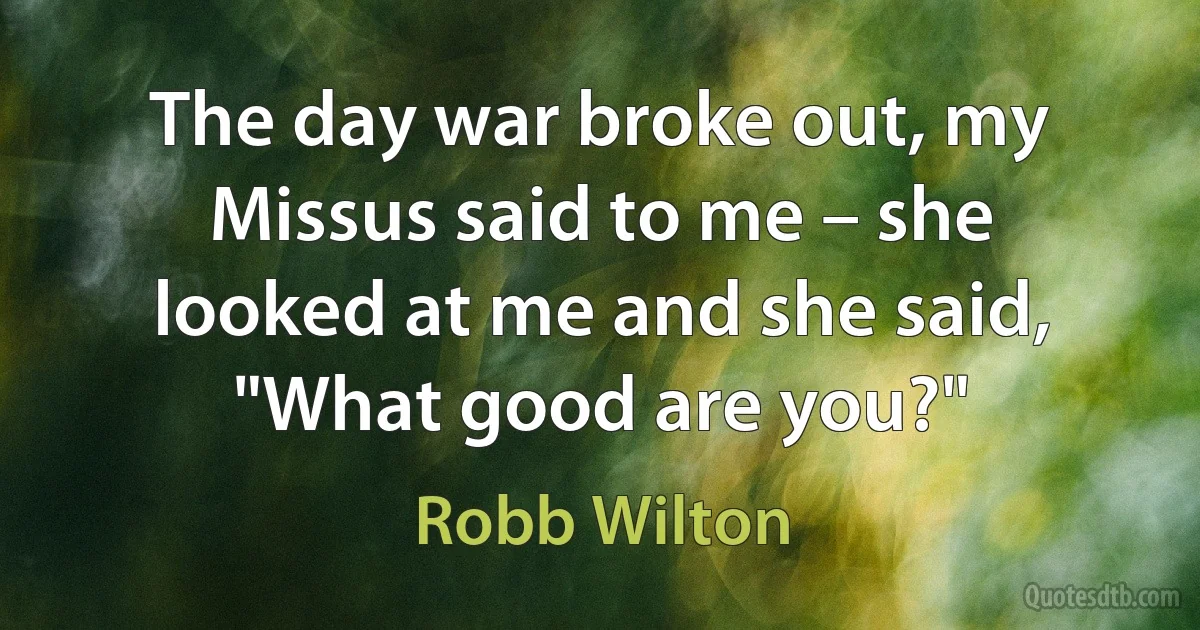 The day war broke out, my Missus said to me – she looked at me and she said, "What good are you?"

Robb Wilton

Quotesdtb.com